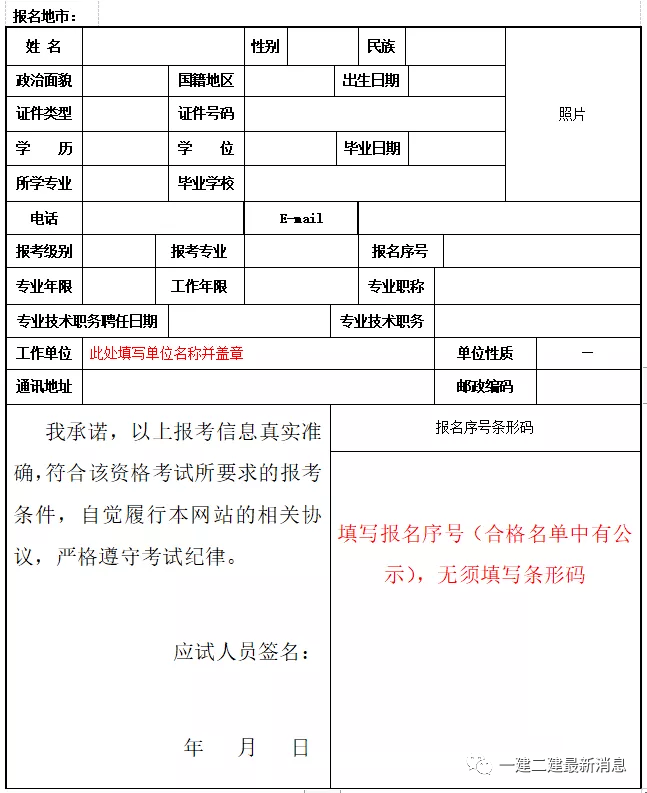 报名地市：

| 姓 名 | | 性别 | | 民族 | | 照片 |
|---|---|---|---|---|---|---|
| 政治面貌 | | 国籍地区 | | 出生日期 | | |
| 证件类型 | | 证件号码 | | | | |
| 学 历 | | 学 位 | | 毕业日期 | | |
| 所学专业 | | 毕业学校 | | | | |

| 电话 | | E-mail | |
|---|---|---|---|

| 报考级别 | | 报考专业 | | 报名序号 | |
|---|---|---|---|---|---|
| 专业年限 | | 工作年限 | | 专业职称 | |

| 专业技术职务聘任日期 | | 专业技术职务 | |
|---|---|---|---|

| 工作单位 | 此处填写单位名称并盖章 | 单位性质 | — |
|---|---|---|---|
| 通讯地址 | | 邮政编码 | |

我承诺，以上报考信息真实准确,符合该资格考试所要求的报考条件，自觉履行本网站的相关协议，严格遵守考试纪律。

应试人员签名：

年 月 日

报名序号条形码

填写报名序号（合格名单中有公示），无须填写条形码

一建二建最新消息